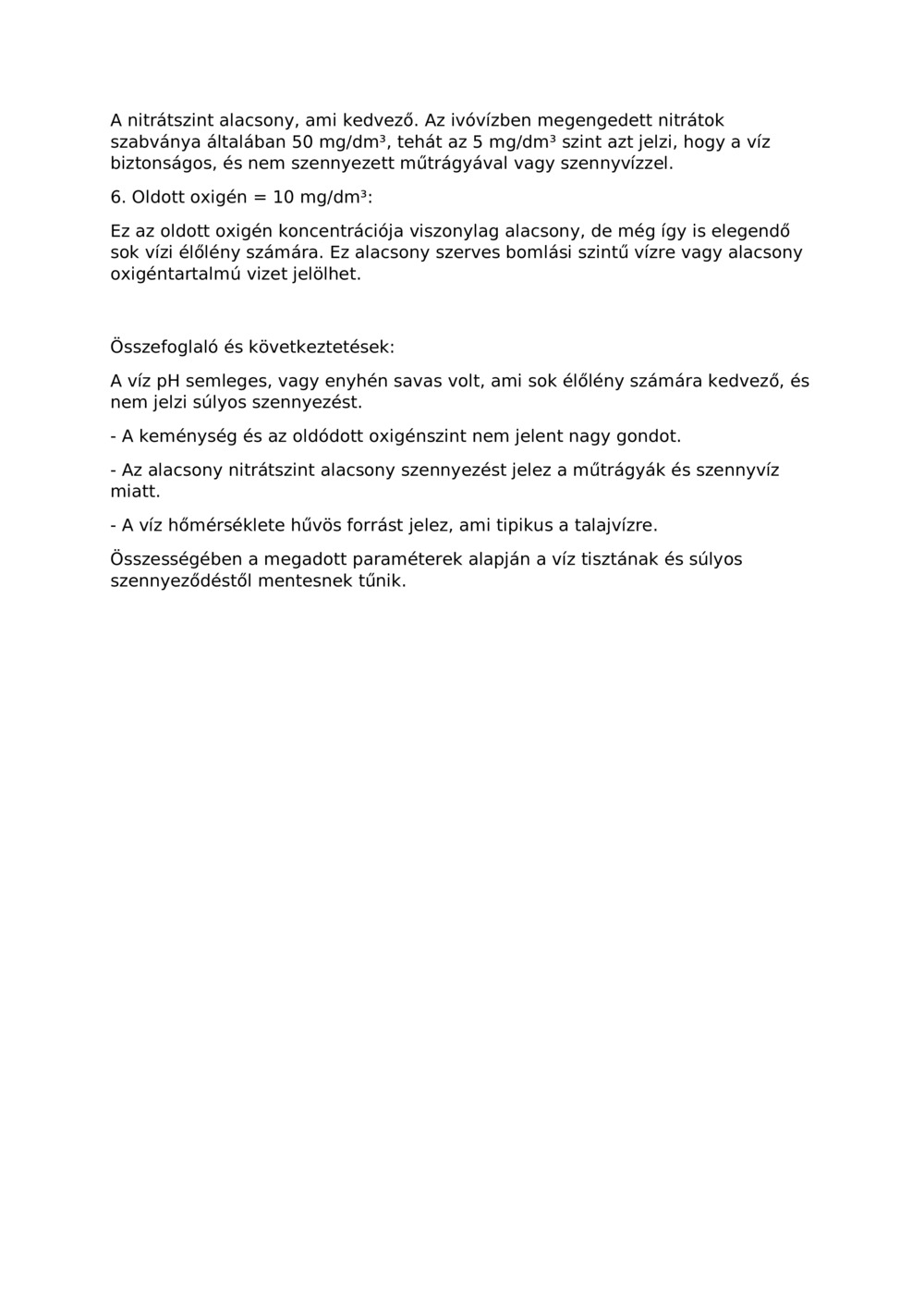 A nitrátszint alacsony, ami kedvező. Az ivóvízben megengedett nitrátok szabványa általában 50 mg/dm³, tehát az 5 mg/dm³ szint azt jelzi, hogy a víz biztonságos, és nem szennyezett műtrágyával vagy szennyvízzel.

6. Oldott oxigén = 10 mg/dm³:

Ez az oldott oxigén koncentrációja viszonylag alacsony, de még így is elegendő sok vízi élőlény számára. Ez alacsony szerves bomlási szintű vízre vagy alacsony oxigéntartalmú vizet jelölhet.

Összefoglaló és következtetések:

A víz pH semleges, vagy enyhén savas volt, ami sok élőlény számára kedvező, és nem jelzi súlyos szennyezést.

- A keménység és az oldódott oxigénszint nem jelent nagy gondot.

- Az alacsony nitrátszint alacsony szennyezést jelez a műtrágyák és szennyvíz miatt.

- A víz hőmérséklete hűvös forrást jelez, ami tipikus a talajvízre.

Összességében a megadott paraméterek alapján a víz tisztának és súlyos szennyeződéstől mentesnek tűnik.